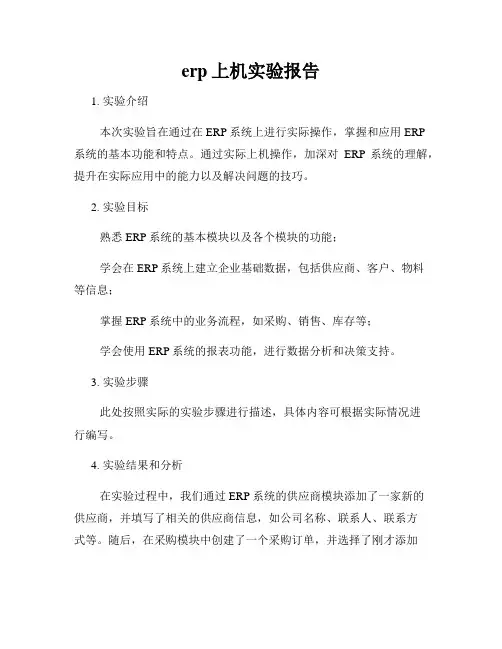 erp 上机实验报告

1. 实验介绍

本次实验旨在通过在 ERP 系统上进行实际操作，掌握和应用 ERP 系统的基本功能和特点。通过实际上机操作，加深对 ERP 系统的理解，提升在实际应用中的能力以及解决问题的技巧。

2. 实验目标

熟悉 ERP 系统的基本模块以及各个模块的功能；

学会在 ERP 系统上建立企业基础数据，包括供应商、客户、物料等信息；

掌握 ERP 系统中的业务流程，如采购、销售、库存等；

学会使用 ERP 系统的报表功能，进行数据分析和决策支持。

3. 实验步骤

此处按照实际的实验步骤进行描述，具体内容可根据实际情况进行编写。

4. 实验结果和分析

在实验过程中，我们通过 ERP 系统的供应商模块添加了一家新的供应商，并填写了相关的供应商信息，如公司名称、联系人、联系方式等。随后，在采购模块中创建了一个采购订单，并选择了刚才添加